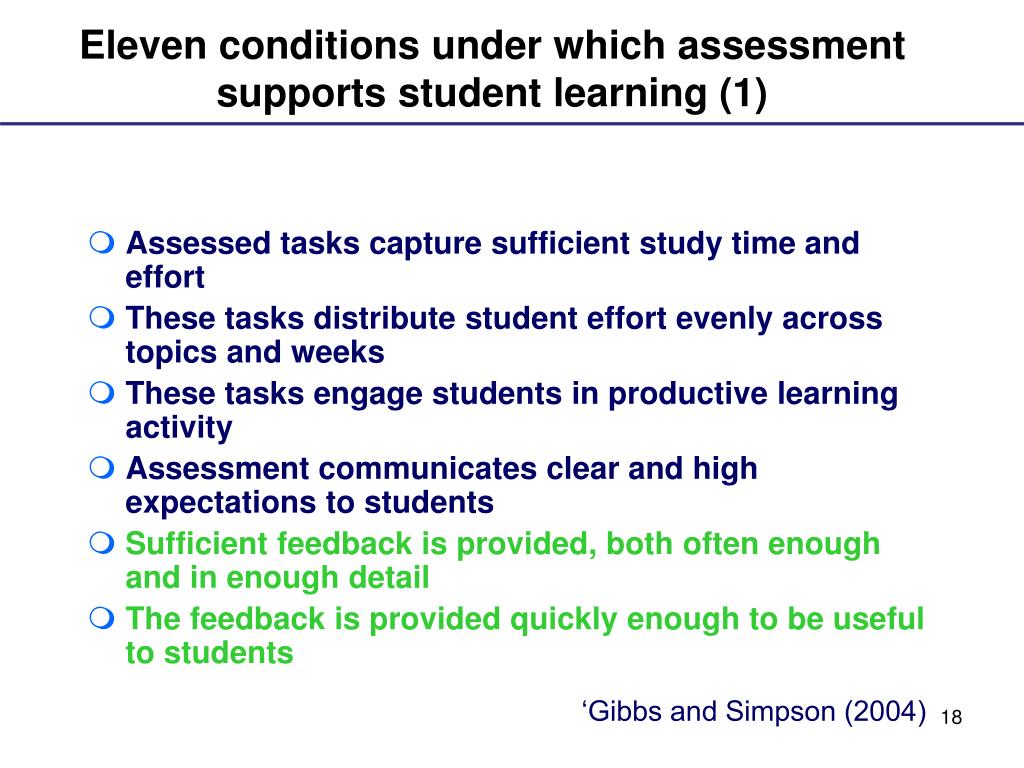 Eleven conditions under which assessment supports student learning (1)

Assessed tasks capture sufficient study time and effort

These tasks distribute student effort evenly across topics and weeks

These tasks engage students in productive learning activity

Assessment communicates clear and high expectations to students

Sufficient feedback is provided, both often enough and in enough detail

The feedback is provided quickly enough to be useful to students

‘Gibbs and Simpson (2004)

18